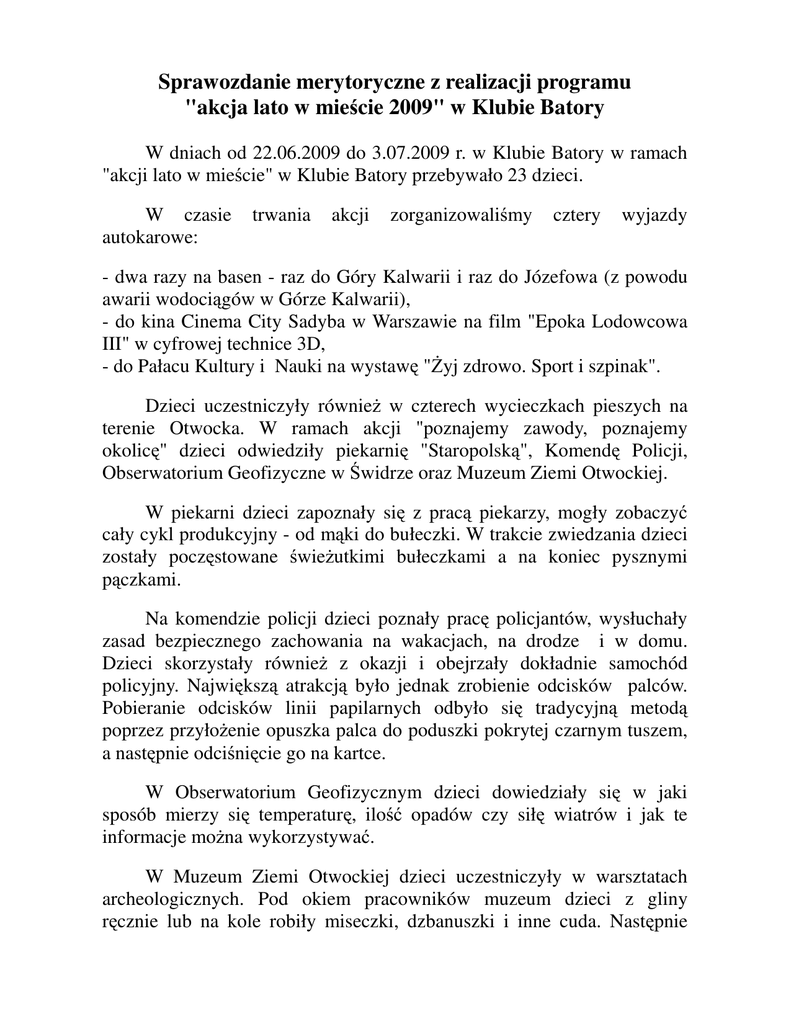 Sprawozdanie merytoryczne z realizacji programu "akcja lato w mieście 2009" w Klubie Batory

W dniach od 22.06.2009 do 3.07.2009 r. w Klubie Batory w ramach "akcji lato w mieście" w Klubie Batory przebywało 23 dzieci.

W czasie trwania akcji zorganizowaliśmy cztery wyjazdy autokarowe:

- dwa razy na basen - raz do Góry Kalwarii i raz do Józefowa (z powodu awarii wodociągów w Górze Kalwarii),
- do kina Cinema City Sadyba w Warszawie na film "Epoka Lodowcowa III" w cyfrowej technice 3D,
- do Pałacu Kultury i Nauki na wystawę "Żyj zdrowo. Sport i szpinak".

Dzieci uczestniczyły również w czterech wycieczkach pieszych na terenie Otwocka. W ramach akcji "poznajemy zawody, poznajemy okolicę" dzieci odwiedziły piekarnię "Staropolską", Komendę Policji, Obserwatorium Geofizyczne w Świdrze oraz Muzeum Ziemi Otwockiej.

W piekarni dzieci zapoznały się z pracą piekarzy, mogły zobaczyć cały cykl produkcyjny - od mąki do bułeczki. W trakcie zwiedzania dzieci zostały poczęstowane świeżutkimi bułeczkami a na koniec pysznymi pączkami.

Na komendzie policji dzieci poznały pracę policjantów, wysłuchały zasad bezpiecznego zachowania na wakacjach, na drodze i w domu. Dzieci skorzystały również z okazji i obejrzały dokładnie samochód policyjny. Największą atrakcją było jednak zrobienie odcisków palców. Pobieranie odcisków linii papilarnych odbyło się tradycyjną metodą poprzez przyłożenie opuszka palca do poduszki pokrytej czarnym tuszem, a następnie odciśnięcie go na kartce.

W Obserwatorium Geofizycznym dzieci dowiedziały się w jaki sposób mierzy się temperaturę, ilość opadów czy siłę wiatrów i jak te informacje można wykorzystywać.

W Muzeum Ziemi Otwockiej dzieci uczestniczyły w warsztatach archeologicznych. Pod okiem pracowników muzeum dzieci z gliny ręcznie lub na kole robiły miseczki, dzbanuszki i inne cuda. Następnie